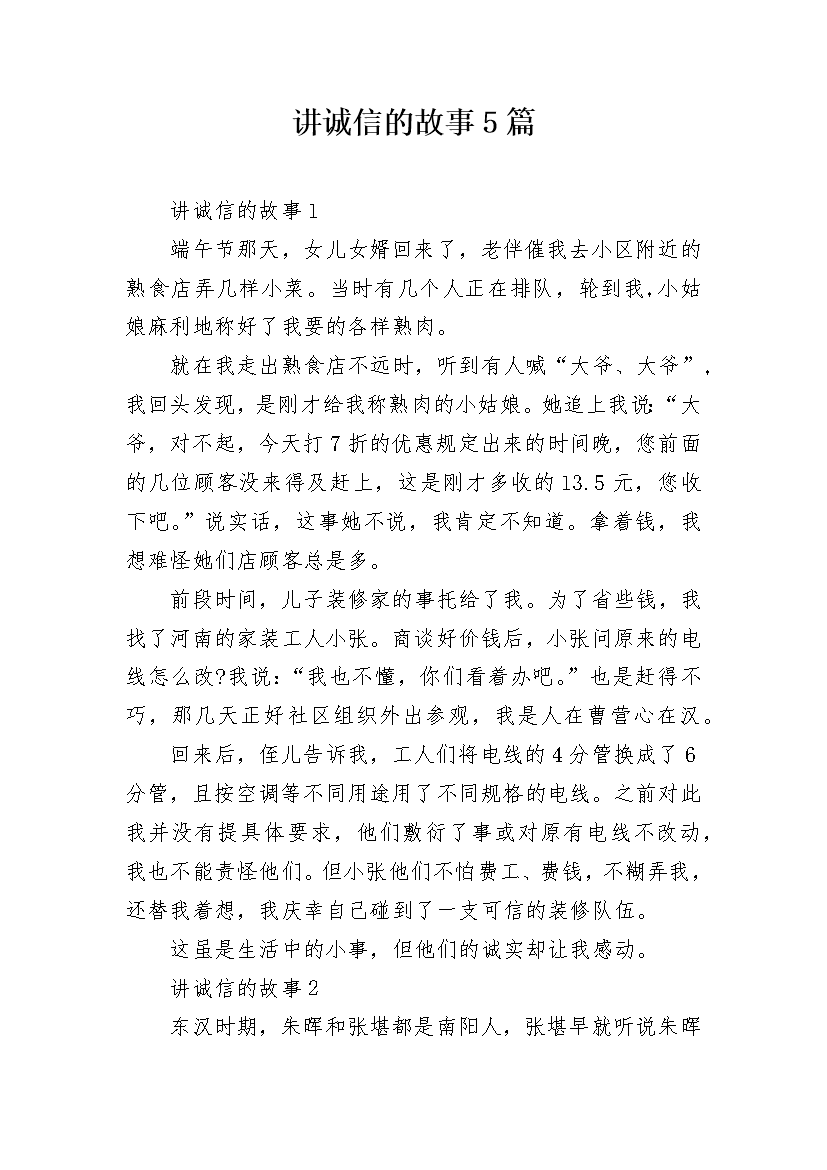 讲诚信的故事5篇

讲诚信的故事1

端午节那天，女儿女婿回来了，老伴催我去小区附近的熟食店弄几样小菜。当时有几个人正在排队，轮到我,小姑娘麻利地称好了我要的各样熟肉。

就在我走出熟食店不远时，听到有人喊“大爷、大爷”，我回头发现，是刚才给我称熟肉的小姑娘。她追上我说:“大爷，对不起，今天打7折的优惠规定出来的时间晚，您前面的几位顾客没来得及赶上，这是刚才多收的13.5元，您收下吧。”说实话，这事她不说，我肯定不知道。拿着钱，我想难怪她们店顾客总是多。

前段时间，儿子装修家的事托给了我。为了省些钱，我找了河南的家装工人小张。商谈好价钱后，小张问原来的电线怎么改?我说:“我也不懂，你们看着办吧。”也是赶得不巧，那几天正好社区组织外出参观，我是人在曹营心在汉。

回来后，侄儿告诉我，工人们将电线的4分管换成了6分管，且按空调等不同用途用了不同规格的电线。之前对此我并没有提具体要求，他们敷衍了事或对原有电线不改动，我也不能责怪他们。但小张他们不怕费工、费钱，不糊弄我，还替我着想，我庆幸自己碰到了一支可信的装修队伍。

这虽是生活中的小事，但他们的诚实却让我感动。

讲诚信的故事2

东汉时期，朱晖和张堪都是南阳人，张堪早就听说朱晖